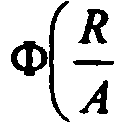 $\Phi\left(\frac{R}{A}\right.$